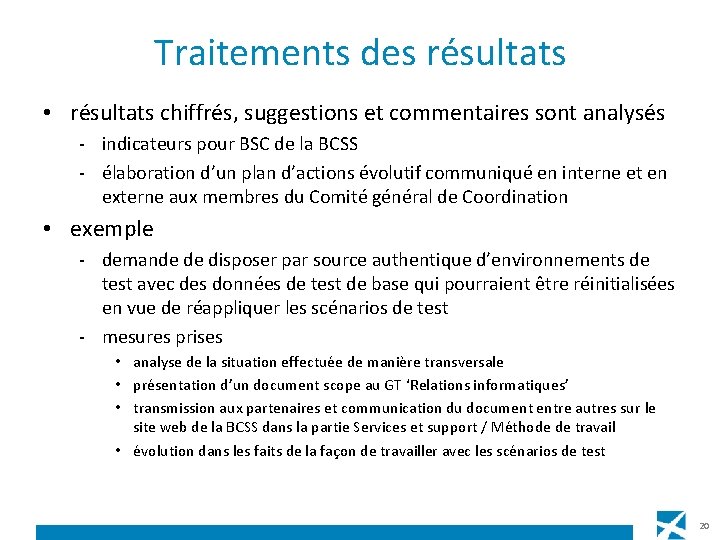 Traitements des résultats

• résultats chiffrés, suggestions et commentaires sont analysés
- indicateurs pour BSC de la BCSS
- élaboration d’un plan d’actions évolutif communiqué en interne et en externe aux membres du Comité général de Coordination

• exemple
- demande de disposer par source authentique d’environnements de test avec des données de test de base qui pourraient être réinitialisées en vue de réappliquer les scénarios de test
- mesures prises
• analyse de la situation effectuée de manière transversale
• présentation d’un document scope au GT ‘Relations informatiques’
• transmission aux partenaires et communication du document entre autres sur le site web de la BCSS dans la partie Services et support / Méthode de travail
• évolution dans les faits de la façon de travailler avec les scénarios de test

20